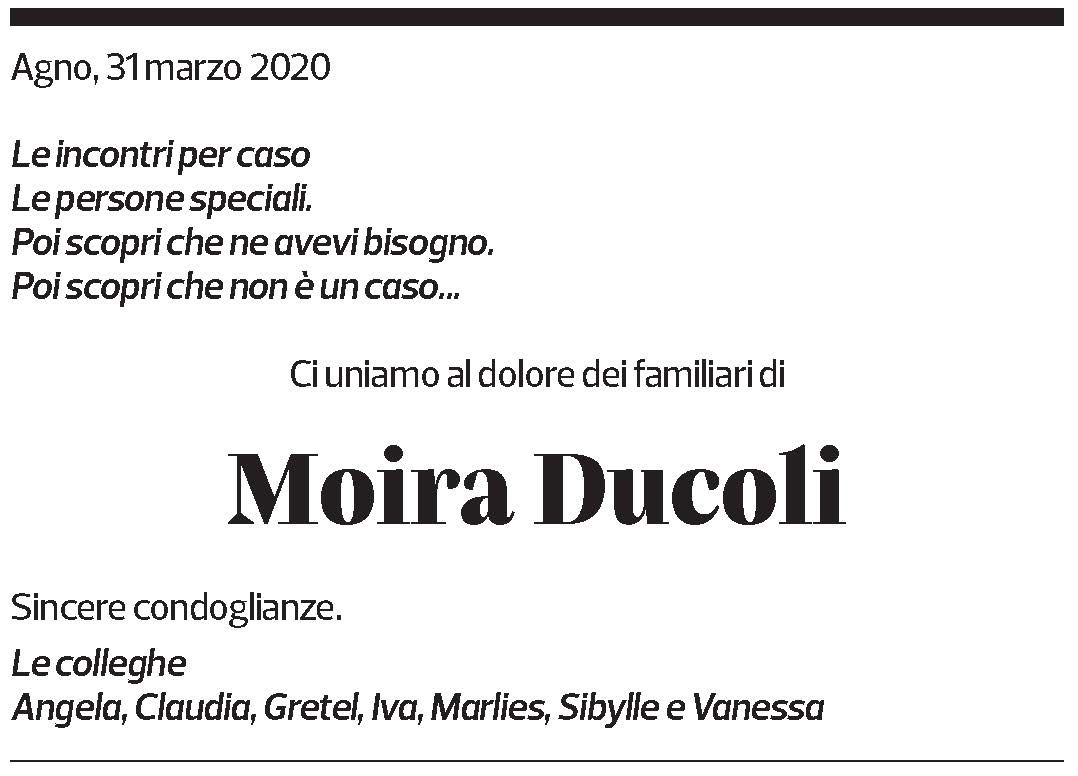 Agno, 31 marzo 2020

Le incontri per caso
Le persone speciali.
Poi scopri che ne avevi bisogno.
Poi scopri che non è un caso...

Ci uniamo al dolore dei familiari di

Moira Ducoli

Sincere condoglianze.

Le colleghe
Angela, Claudia, Gretel, Iva, Marlies, Sibylle e Vanessa